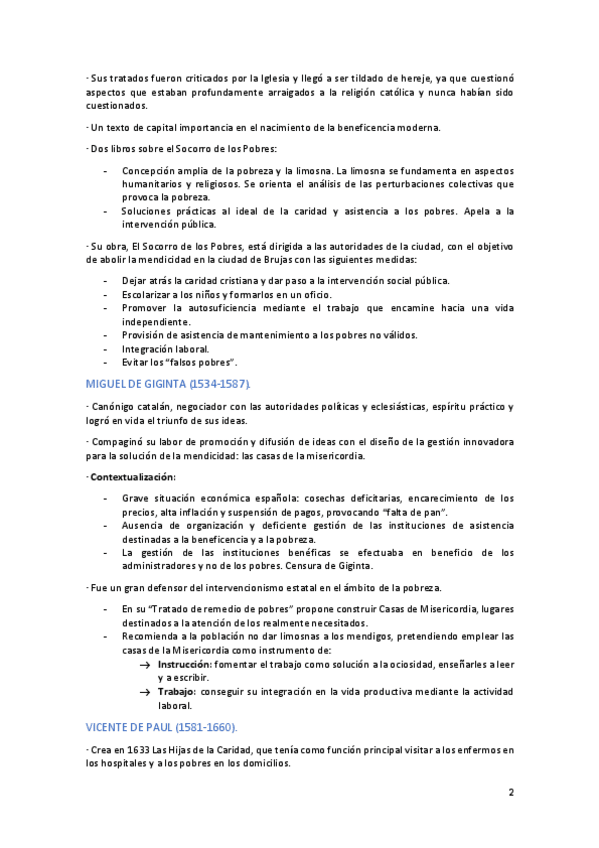 · Sus tratados fueron criticados por la Iglesia y llegó a ser tildado de hereje, ya que cuestionó aspectos que estaban profundamente arraigados a la religión católica y nunca habían sido cuestionados.

· Un texto de capital importancia en el nacimiento de la beneficencia moderna.

· Dos libros sobre el Socorro de los Pobres:

- Concepción amplia de la pobreza y la limosna. La limosna se fundamenta en aspectos humanitarios y religiosos. Se orienta el análisis de las perturbaciones colectivas que provoca la pobreza.
- Soluciones prácticas al ideal de la caridad y asistencia a los pobres. Apela a la intervención pública.

· Su obra, El Socorro de los Pobres, está dirigida a las autoridades de la ciudad, con el objetivo de abolir la mendicidad en la ciudad de Brujas con las siguientes medidas:

- Dejar atrás la caridad cristiana y dar paso a la intervención social pública.
- Escolarizar a los niños y formarlos en un oficio.
- Promover la autosuficiencia mediante el trabajo que encamine hacia una vida independiente.
- Provisión de asistencia de mantenimiento a los pobres no válidos.
- Integración laboral.
- Evitar los "falsos pobres".

MIGUEL DE GIGINTA (1534-1587).

· Canónigo catalán, negociador con las autoridades políticas y eclesiásticas, espíritu práctico y logró en vida el triunfo de sus ideas.

· Compaginó su labor de promoción y difusión de ideas con el diseño de la gestión innovadora para la solución de la mendicidad: las casas de la misericordia.

· Contextualización:

- Grave situación económica española: cosechas deficitarias, encarecimiento de los precios, alta inflación y suspensión de pagos, provocando "falta de pan".
- Ausencia de organización y deficiente gestión de las instituciones de asistencia destinadas a la beneficencia y a la pobreza.
- La gestión de las instituciones benéficas se efectuaba en beneficio de los administradores y no de los pobres. Censura de Giginta.

· Fue un gran defensor del intervencionismo estatal en el ámbito de la pobreza.

- En su "Tratado de remedio de pobres" propone construir Casas de Misericordia, lugares destinados a la atención de los realmente necesitados.
- Recomienda a la población no dar limosnas a los mendigos, pretendiendo emplear las casas de la Misericordia como instrumento de:
  → Instrucción: fomentar el trabajo como solución a la ociosidad, enseñarles a leer y a escribir.
  → Trabajo: conseguir su integración en la vida productiva mediante la actividad laboral.

VICENTE DE PAUL (1581-1660).

· Crea en 1633 Las Hijas de la Caridad, que tenía como función principal visitar a los enfermos en los hospitales y a los pobres en los domicilios.

2